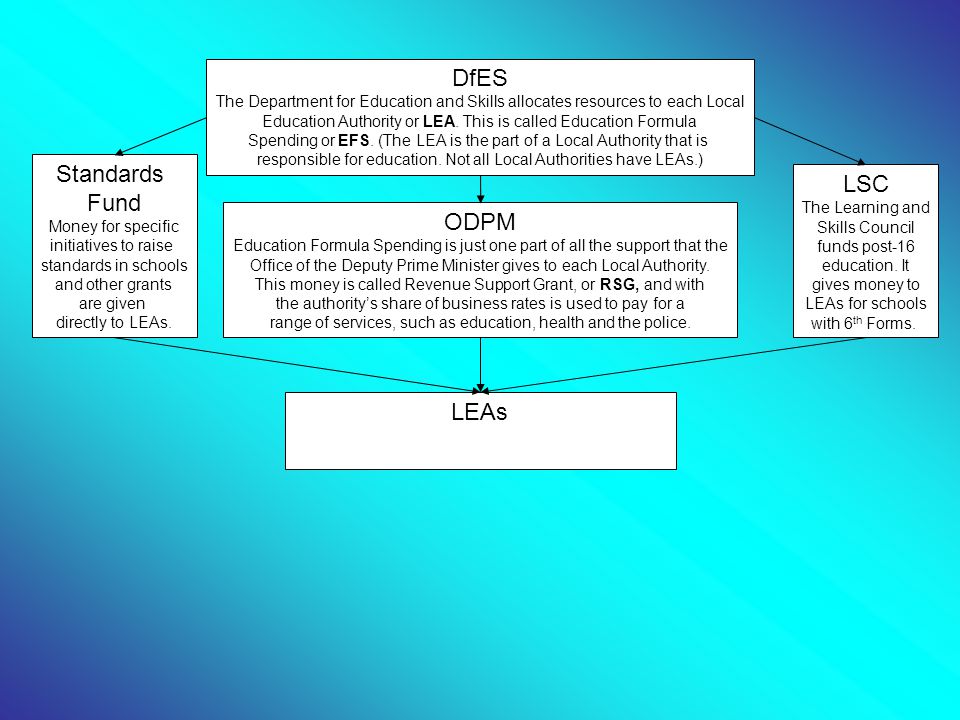 DfES
The Department for Education and Skills allocates resources to each Local Education Authority or LEA. This is called Education Formula Spending or EFS. (The LEA is the part of a Local Authority that is responsible for education. Not all Local Authorities have LEAs.)

Standards Fund
Money for specific initiatives to raise standards in schools and other grants are given directly to LEAs.

ODPM
Education Formula Spending is just one part of all the support that the Office of the Deputy Prime Minister gives to each Local Authority. This money is called Revenue Support Grant, or RSG, and with the authority's share of business rates is used to pay for a range of services, such as education, health and the police.

LSC
The Learning and Skills Council funds post-16 education. It gives money to LEAs for schools with 6$^{th}$ Forms.

LEAs